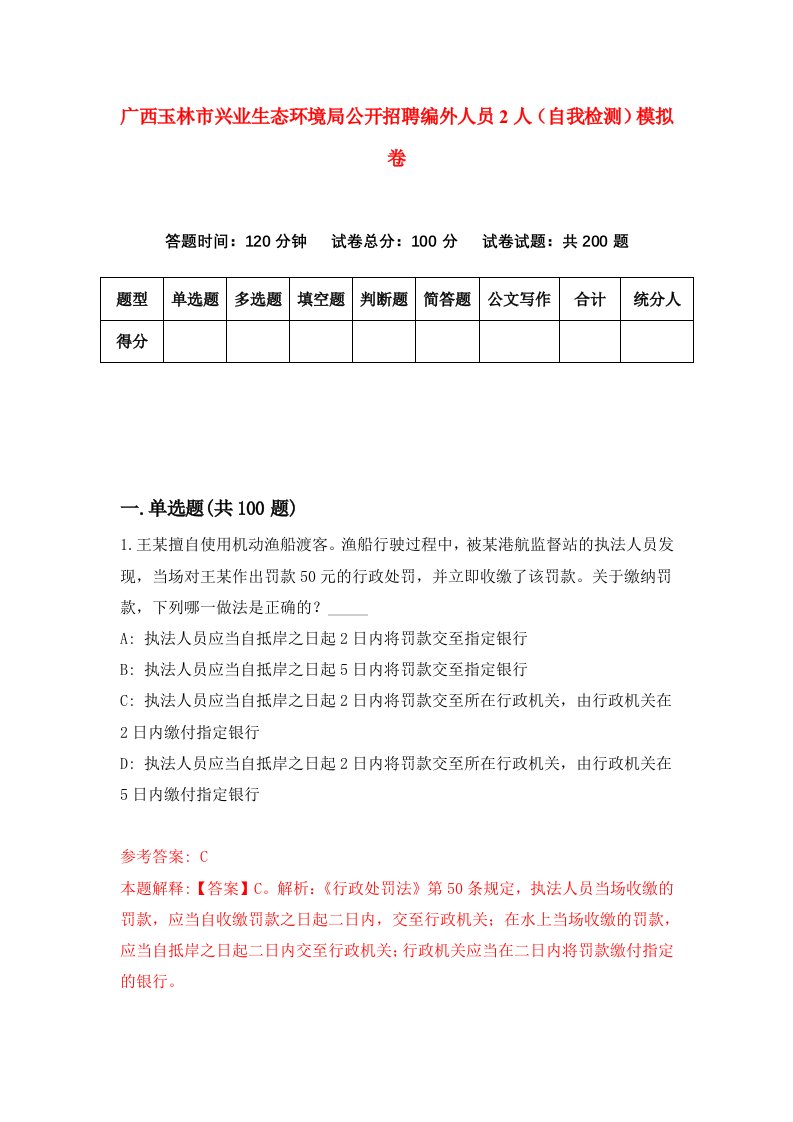 广西玉林市兴业生态环境局公开招聘编外人员2人（自我检测）模拟卷

答题时间：120分钟　试卷总分：100分　试卷试题：共200题

| 题型 | 单选题 | 多选题 | 填空题 | 判断题 | 简答题 | 公文写作 | 合计 | 统分人 |
|---|---|---|---|---|---|---|---|---|
| 得分 | | | | | | | | |

一.单选题(共100题)

1.王某擅自使用机动渔船渡客。渔船行驶过程中，被某港航监督站的执法人员发现，当场对王某作出罚款50元的行政处罚，并立即收缴了该罚款。关于缴纳罚款，下列哪一做法是正确的？_____

A: 执法人员应当自抵岸之日起2日内将罚款交至指定银行

B: 执法人员应当自抵岸之日起5日内将罚款交至指定银行

C: 执法人员应当自抵岸之日起2日内将罚款交至所在行政机关，由行政机关在2日内缴付指定银行

D: 执法人员应当自抵岸之日起2日内将罚款交至所在行政机关，由行政机关在5日内缴付指定银行

参考答案: C

本题解释:【答案】C。解析:《行政处罚法》第50条规定，执法人员当场收缴的罚款，应当自收缴罚款之日起二日内，交至行政机关；在水上当场收缴的罚款，应当自抵岸之日起二日内交至行政机关;行政机关应当在二日内将罚款缴付指定的银行。